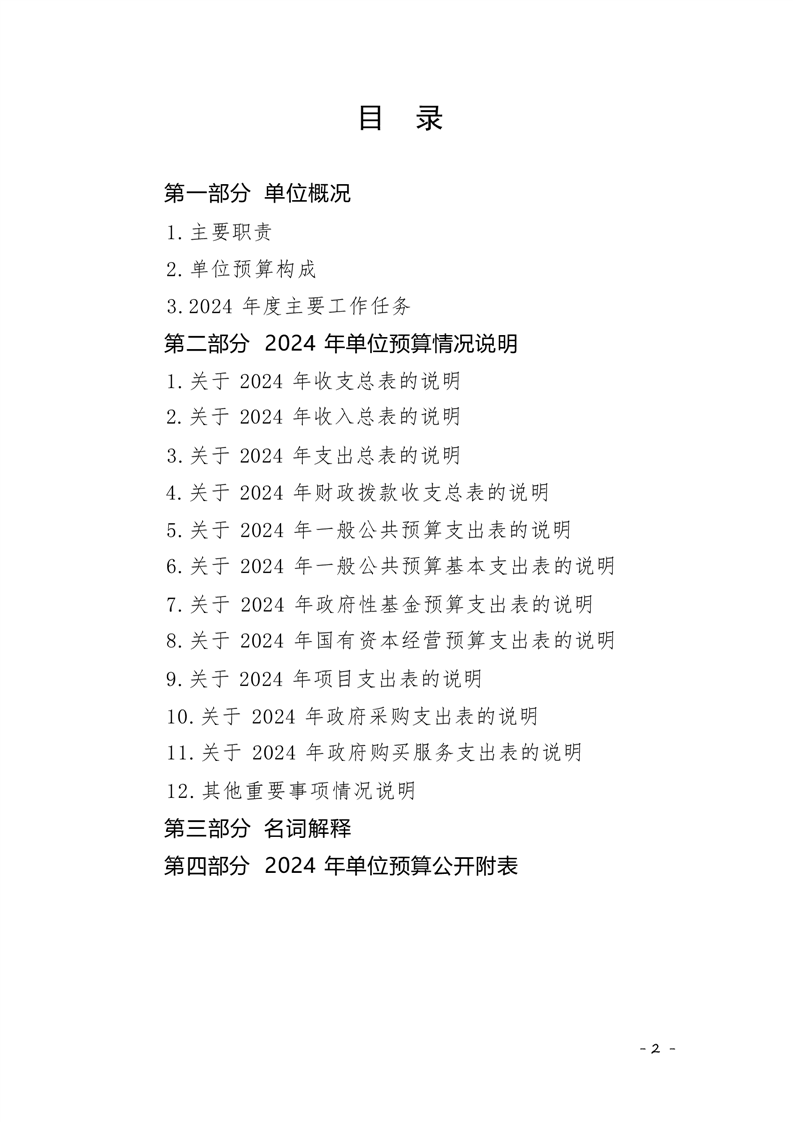 目 录

第一部分 单位概况

1.主要职责

2.单位预算构成

3.2024 年度主要工作任务

第二部分 2024 年单位预算情况说明

1.关于 2024 年收支总表的说明

2.关于 2024 年收入总表的说明

3.关于 2024 年支出总表的说明

4.关于 2024 年财政拨款收支总表的说明

5.关于 2024 年一般公共预算支出表的说明

6.关于 2024 年一般公共预算基本支出表的说明

7.关于 2024 年政府性基金预算支出表的说明

8.关于 2024 年国有资本经营预算支出表的说明

9.关于 2024 年项目支出表的说明

10.关于 2024 年政府采购支出表的说明

11.关于 2024 年政府购买服务支出表的说明

12.其他重要事项情况说明

第三部分 名词解释

第四部分 2024 年单位预算公开附表

- 2 -